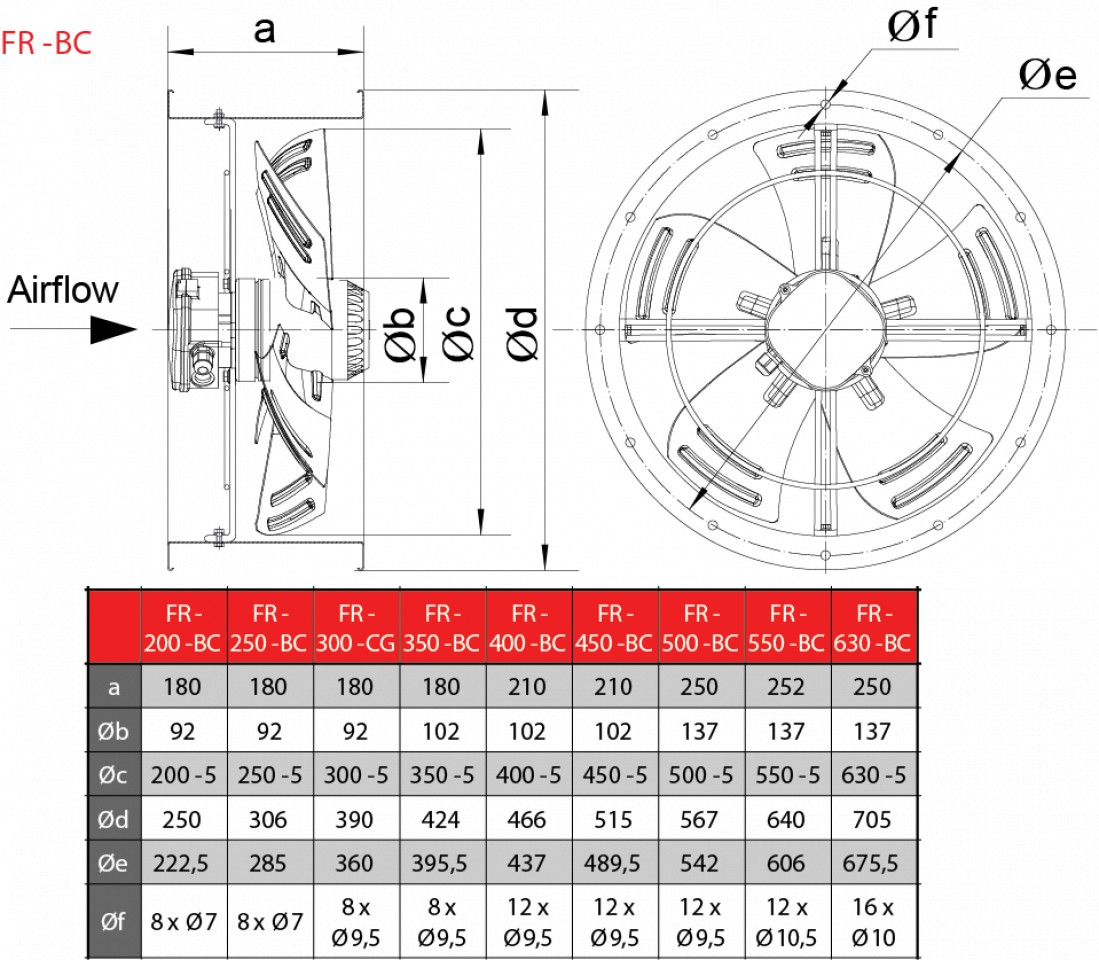 FR -BC

a

Øf

Øe

Airflow

Øb

Øc

Ød

| | FR - 200 -BC | FR - 250 -BC | FR - 300 -CG | FR - 350 -BC | FR - 400 -BC | FR - 450 -BC | FR - 500 -BC | FR - 550 -BC | FR - 630 -BC |
|---|---|---|---|---|---|---|---|---|---|
| a | 180 | 180 | 180 | 180 | 210 | 210 | 250 | 252 | 250 |
| Øb | 92 | 92 | 92 | 102 | 102 | 102 | 137 | 137 | 137 |
| Øc | 200 -5 | 250 -5 | 300 -5 | 350 -5 | 400 -5 | 450 -5 | 500 -5 | 550 -5 | 630 -5 |
| Ød | 250 | 306 | 390 | 424 | 466 | 515 | 567 | 640 | 705 |
| Øe | 222,5 | 285 | 360 | 395,5 | 437 | 489,5 | 542 | 606 | 675,5 |
| Øf | 8 x Ø7 | 8 x Ø7 | 8 x Ø9,5 | 8 x Ø9,5 | 12 x Ø9,5 | 12 x Ø9,5 | 12 x Ø9,5 | 12 x Ø10,5 | 16 x Ø10 |